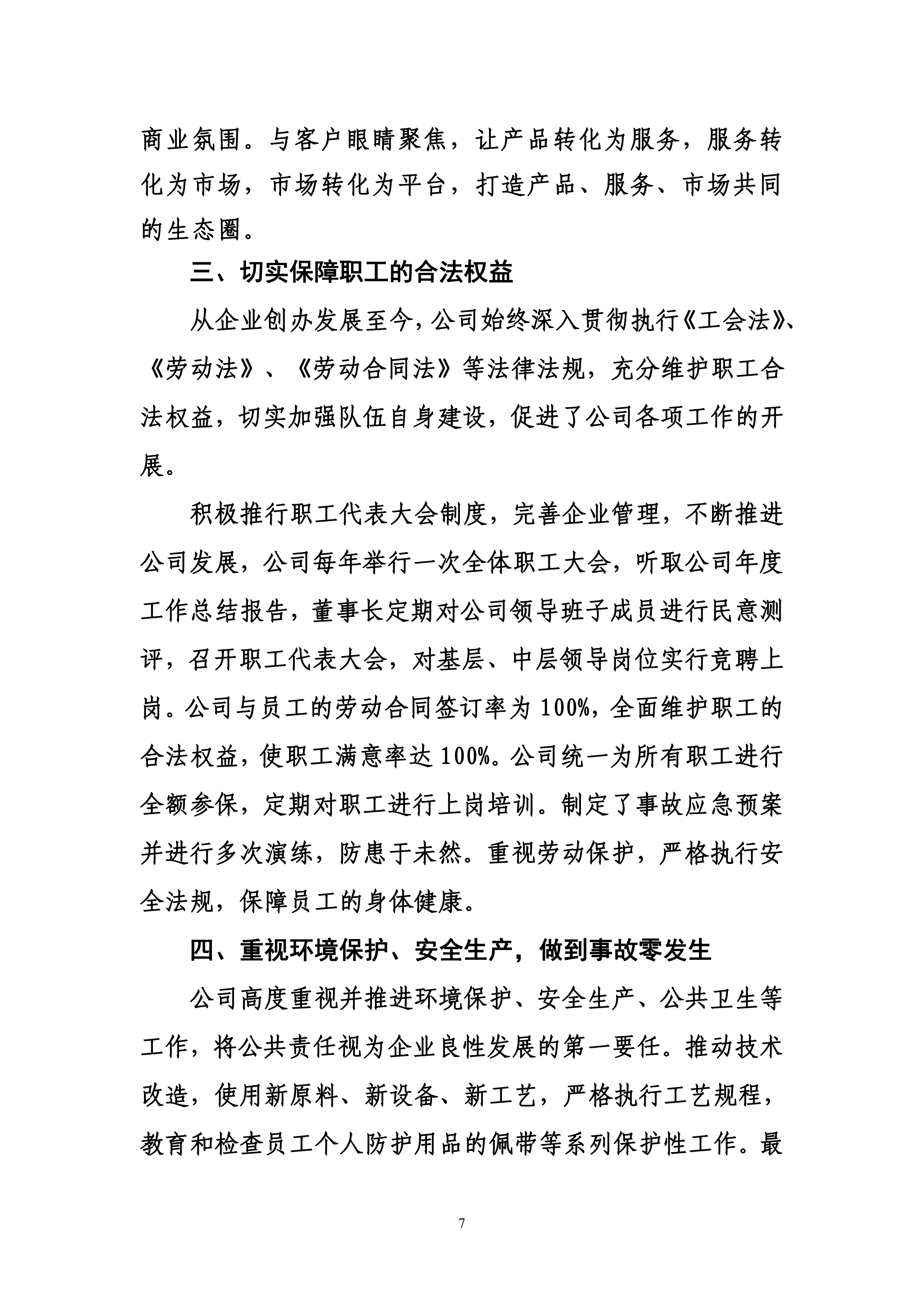 商业氛围。与客户眼睛聚焦，让产品转化为服务，服务转化为市场，市场转化为平台，打造产品、服务、市场共同的生态圈。

三、切实保障职工的合法权益

从企业创办发展至今，公司始终深入贯彻执行《工会法》、《劳动法》、《劳动合同法》等法律法规，充分维护职工合法权益，切实加强队伍自身建设，促进了公司各项工作的开展。

积极推行职工代表大会制度，完善企业管理，不断推进公司发展，公司每年举行一次全体职工大会，听取公司年度工作总结报告，董事长定期对公司领导班子成员进行民意测评，召开职工代表大会，对基层、中层领导岗位实行竞聘上岗。公司与员工的劳动合同签订率为 100%，全面维护职工的合法权益，使职工满意率达 100%。公司统一为所有职工进行全额参保，定期对职工进行上岗培训。制定了事故应急预案并进行多次演练，防患于未然。重视劳动保护，严格执行安全法规，保障员工的身体健康。

四、重视环境保护、安全生产，做到事故零发生

公司高度重视并推进环境保护、安全生产、公共卫生等工作，将公共责任视为企业良性发展的第一要任。推动技术改造，使用新原料、新设备、新工艺，严格执行工艺规程，教育和检查员工个人防护用品的佩带等系列保护性工作。最

7